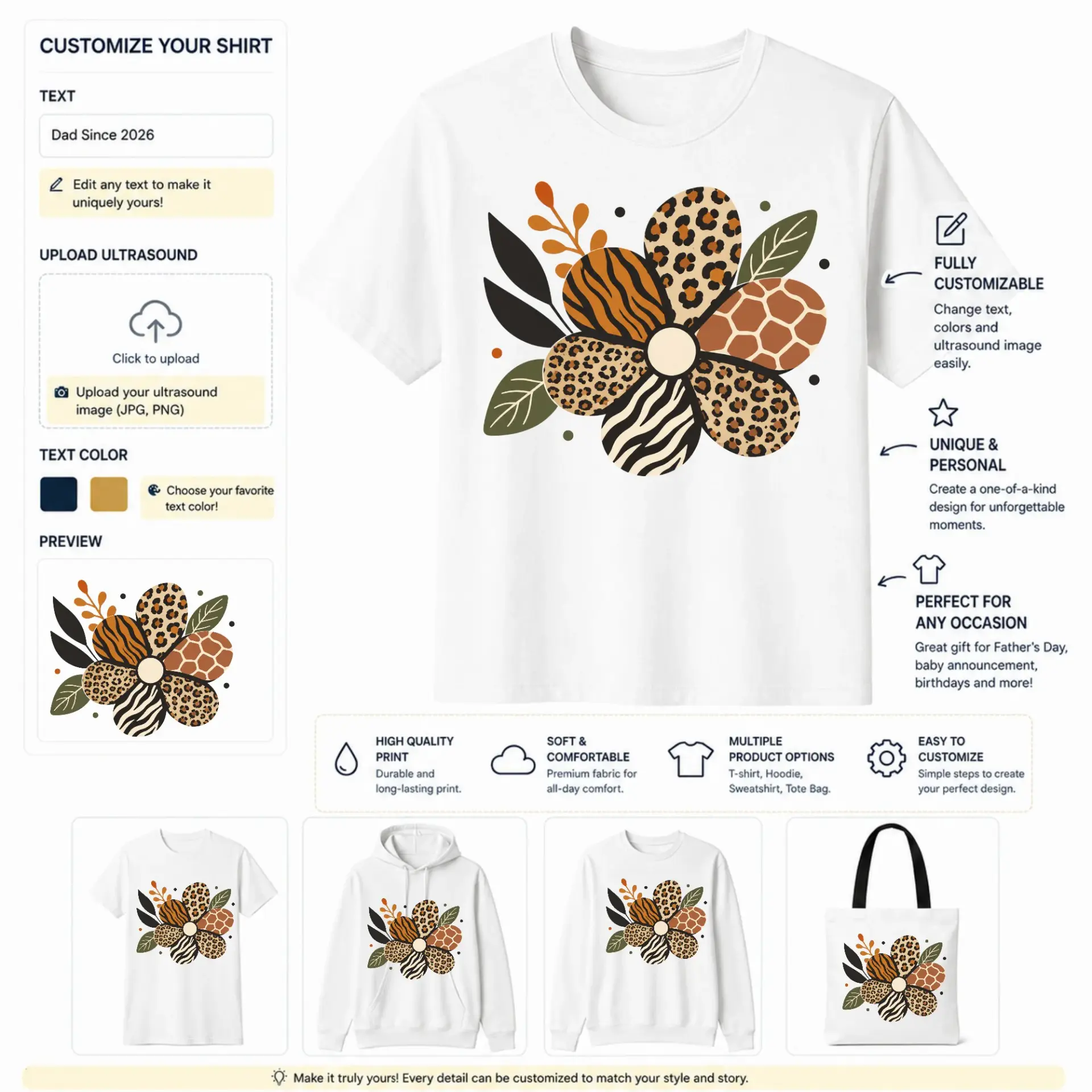 CUSTOMIZE YOUR SHIRT

TEXT

Dad Since 2026

Edit any text to make it uniquely yours!

UPLOAD ULTRASOUND

Click to upload

Upload your ultrasound image (JPG, PNG)

TEXT COLOR

Choose your favorite text color!

PREVIEW

FULLY CUSTOMIZABLE

Change text, colors and ultrasound image easily.

UNIQUE & PERSONAL

Create a one-of-a-kind design for unforgettable moments.

PERFECT FOR ANY OCCASION

Great gift for Father's Day, baby announcement, birthdays and more!

HIGH QUALITY PRINT

Durable and long-lasting print.

SOFT & COMFORTABLE

Premium fabric for all-day comfort.

MULTIPLE PRODUCT OPTIONS

T-shirt, Hoodie, Sweatshirt, Tote Bag.

EASY TO CUSTOMIZE

Simple steps to create your perfect design.

Make it truly yours! Every detail can be customized to match your style and story.